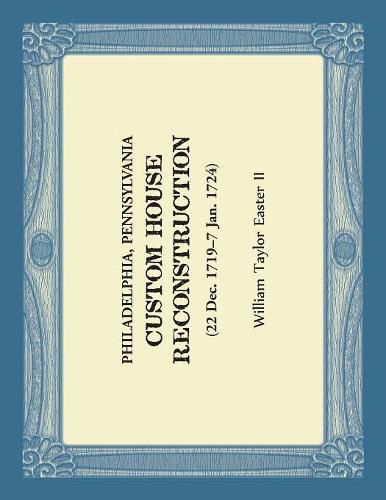 PHILADELPHIA, PENNSYLVANIA
CUSTOM HOUSE RECONSTRUCTION
(22 Dec. 1719–7 Jan. 1724)

William Taylor Easter II